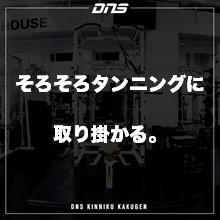 DNS

OUSE

そろそろタンニングに

取り掛かる。

DNS KINNIKU KAKUGEN